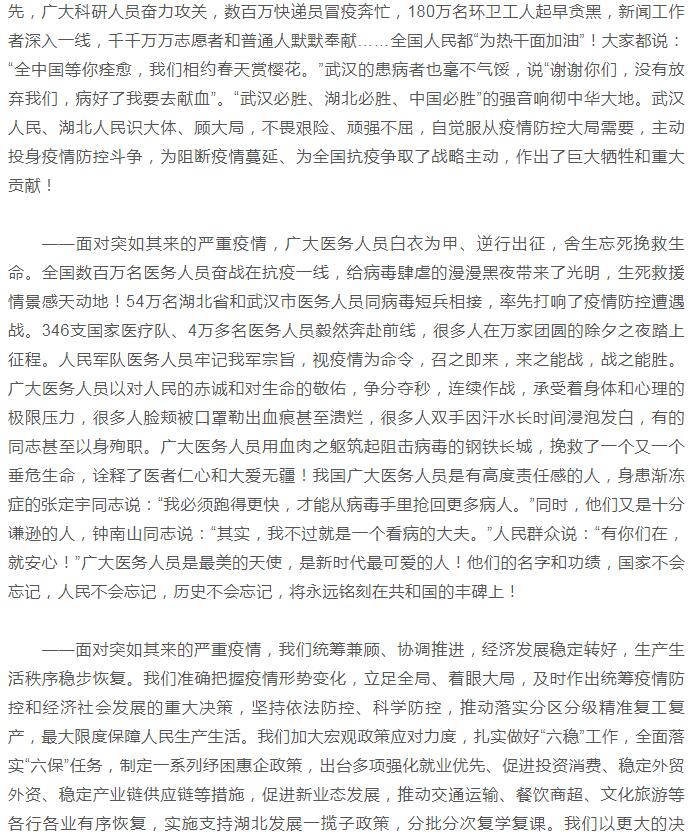 先，广大科研人员奋力攻关，数百万快递员冒疫奔忙，180万名环卫工人起早贪黑，新闻工作者深入一线，千千万万志愿者和普通人默默奉献……全国人民都“为热干面加油”！大家都说：“全中国等你痊愈，我们相约春天赏樱花。”武汉的患病者也毫不气馁，说“谢谢你们，没有放弃我们，病好了我要去献血”。“武汉必胜、湖北必胜、中国必胜”的强音响彻中华大地。武汉人民、湖北人民识大体、顾大局，不畏艰险、顽强不屈，自觉服从疫情防控大局需要，主动投身疫情防控斗争，为阻断疫情蔓延、为全国抗疫争取了战略主动，作出了巨大牺牲和重大贡献！

——面对突如其来的严重疫情，广大医务人员白衣为甲、逆行出征，舍生忘死挽救生命。全国数百万名医务人员奋战在抗疫一线，给病毒肆虐的漫漫黑夜带来了光明，生死救援情景感天动地！54万名湖北省和武汉市医务人员同病毒短兵相接，率先打响了疫情防控遭遇战。346支国家医疗队、4万多名医务人员毅然奔赴前线，很多人在万家团圆的除夕之夜踏上征程。人民军队医务人员牢记我军宗旨，视疫情为命令，召之即来，来之能战，战之能胜。广大医务人员以对人民的赤诚和对生命的敬佑，争分夺秒，连续作战，承受着身体和心理的极限压力，很多人脸颊被口罩勒出血痕甚至溃烂，很多人双手因汗水长时间浸泡发白，有的同志甚至以身殉职。广大医务人员用血肉之躯筑起阻击病毒的钢铁长城，挽救了一个又一个垂危生命，诠释了医者仁心和大爱无疆！我国广大医务人员是有高度责任感的人，身患渐冻症的张定宇同志说：“我必须跑得更快，才能从病毒手里抢回更多病人。”同时，他们又是十分谦逊的人，钟南山同志说：“其实，我不过就是一个看病的大夫。”人民群众说：“有你们在，就安心！”广大医务人员是最美的天使，是新时代最可爱的人！他们的名字和功绩，国家不会忘记，人民不会忘记，历史不会忘记，将永远铭刻在共和国的丰碑上！

——面对突如其来的严重疫情，我们统筹兼顾、协调推进，经济发展稳定转好，生产生活秩序稳步恢复。我们准确把握疫情形势变化，立足全局、着眼大局，及时作出统筹疫情防控和经济社会发展的重大决策，坚持依法防控、科学防控，推动落实分区分级精准复工复产，最大限度保障人民生产生活。我们加大宏观政策应对力度，扎实做好“六稳”工作，全面落实“六保”任务，制定一系列纾困惠企政策，出台多项强化就业优先、促进投资消费、稳定外贸外资、稳定产业链供应链等措施，促进新业态发展，推动交通运输、餐饮商超、文化旅游等各行各业有序恢复，实施支持湖北发展一揽子政策，分批分次复学复课。我们以更大的决